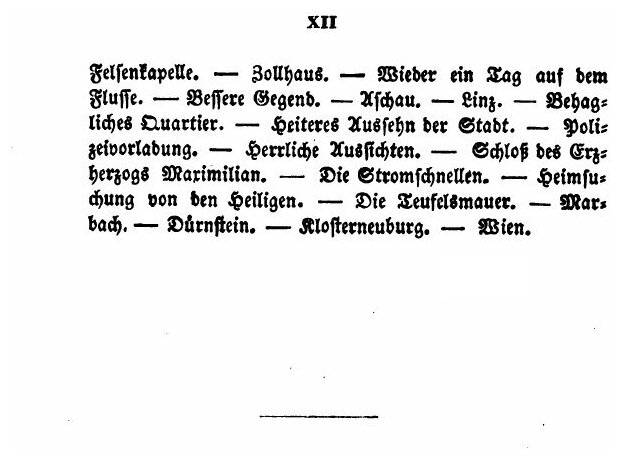 XII

Felsenkapelle. — Zollhaus. — Wieder ein Tag auf dem Flusse. — Bessere Gegend. — Aschau. — Linz. — Behagliches Quartier. — Heiteres Aussehn der Stadt. — Polizeivorladung. — Herrliche Aussichten. — Schloß des Erzherzogs Maximilian. — Die Stromschnellen. — Heimsuchung von den Heiligen. — Die Teufelsmauer. — Marbach. — Dürnstein. — Klosterneuburg. — Wien.